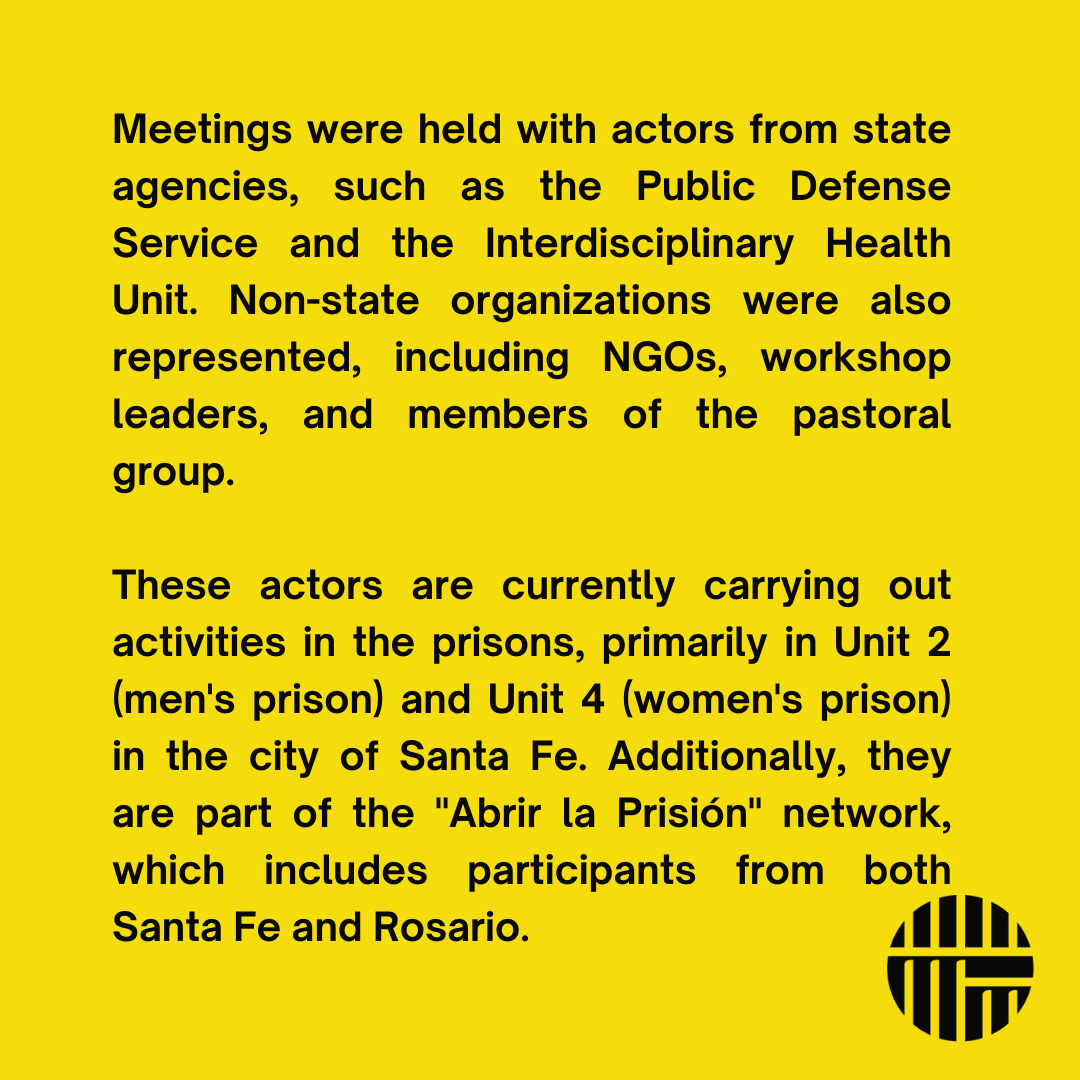 Meetings were held with actors from state agencies, such as the Public Defense Service and the Interdisciplinary Health Unit. Non-state organizations were also represented, including NGOs, workshop leaders, and members of the pastoral group.

These actors are currently carrying out activities in the prisons, primarily in Unit 2 (men's prison) and Unit 4 (women's prison) in the city of Santa Fe. Additionally, they are part of the "Abrir la Prisión" network, which includes participants from both Santa Fe and Rosario.